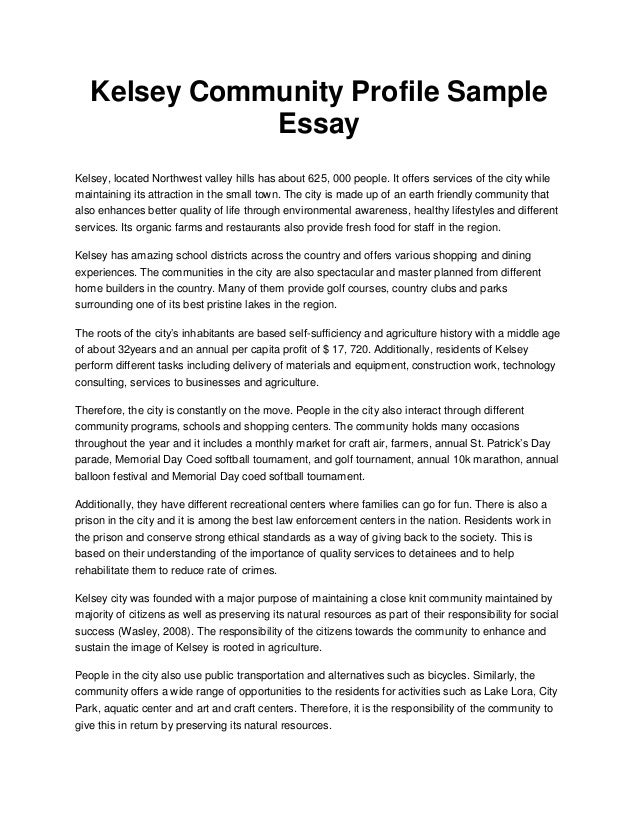 Kelsey Community Profile Sample Essay

Kelsey, located Northwest valley hills has about 625, 000 people. It offers services of the city while maintaining its attraction in the small town. The city is made up of an earth friendly community that also enhances better quality of life through environmental awareness, healthy lifestyles and different services. Its organic farms and restaurants also provide fresh food for staff in the region.

Kelsey has amazing school districts across the country and offers various shopping and dining experiences. The communities in the city are also spectacular and master planned from different home builders in the country. Many of them provide golf courses, country clubs and parks surrounding one of its best pristine lakes in the region.

The roots of the city's inhabitants are based self-sufficiency and agriculture history with a middle age of about 32years and an annual per capita profit of $ 17, 720. Additionally, residents of Kelsey perform different tasks including delivery of materials and equipment, construction work, technology consulting, services to businesses and agriculture.

Therefore, the city is constantly on the move. People in the city also interact through different community programs, schools and shopping centers. The community holds many occasions throughout the year and it includes a monthly market for craft air, farmers, annual St. Patrick's Day parade, Memorial Day Coed softball tournament, and golf tournament, annual 10k marathon, annual balloon festival and Memorial Day coed softball tournament.

Additionally, they have different recreational centers where families can go for fun. There is also a prison in the city and it is among the best law enforcement centers in the nation. Residents work in the prison and conserve strong ethical standards as a way of giving back to the society. This is based on their understanding of the importance of quality services to detainees and to help rehabilitate them to reduce rate of crimes.

Kelsey city was founded with a major purpose of maintaining a close knit community maintained by majority of citizens as well as preserving its natural resources as part of their responsibility for social success (Wasley, 2008). The responsibility of the citizens towards the community to enhance and sustain the image of Kelsey is rooted in agriculture.

People in the city also use public transportation and alternatives such as bicycles. Similarly, the community offers a wide range of opportunities to the residents for activities such as Lake Lora, City Park, aquatic center and art and craft centers. Therefore, it is the responsibility of the community to give this in return by preserving its natural resources.